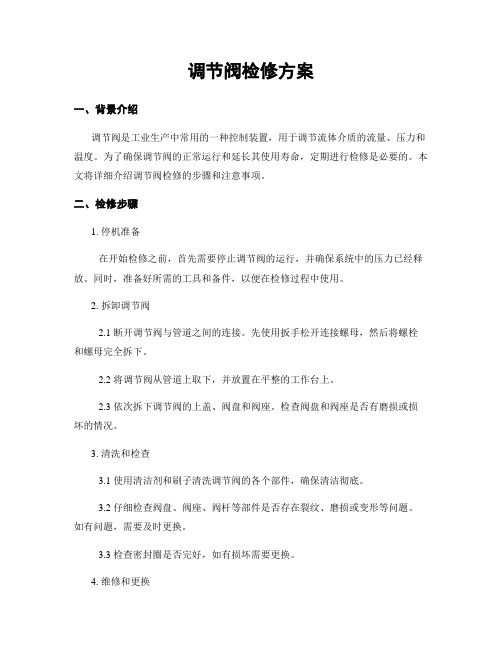 调节阀检修方案

一、背景介绍

调节阀是工业生产中常用的一种控制装置，用于调节流体介质的流量、压力和温度。为了确保调节阀的正常运行和延长其使用寿命，定期进行检修是必要的。本文将详细介绍调节阀检修的步骤和注意事项。

二、检修步骤

1. 停机准备

在开始检修之前，首先需要停止调节阀的运行，并确保系统中的压力已经释放。同时，准备好所需的工具和备件，以便在检修过程中使用。

2. 拆卸调节阀

2.1 断开调节阀与管道之间的连接。先使用扳手松开连接螺母，然后将螺栓和螺母完全拆下。

2.2 将调节阀从管道上取下，并放置在平整的工作台上。

2.3 依次拆下调节阀的上盖、阀盘和阀座。检查阀盘和阀座是否有磨损或损坏的情况。

3. 清洗和检查

3.1 使用清洁剂和刷子清洗调节阀的各个部件，确保清洁彻底。

3.2 仔细检查阀盘、阀座、阀杆等部件是否存在裂纹、磨损或变形等问题。如有问题，需要及时更换。

3.3 检查密封圈是否完好，如有损坏需要更换。

4. 维修和更换